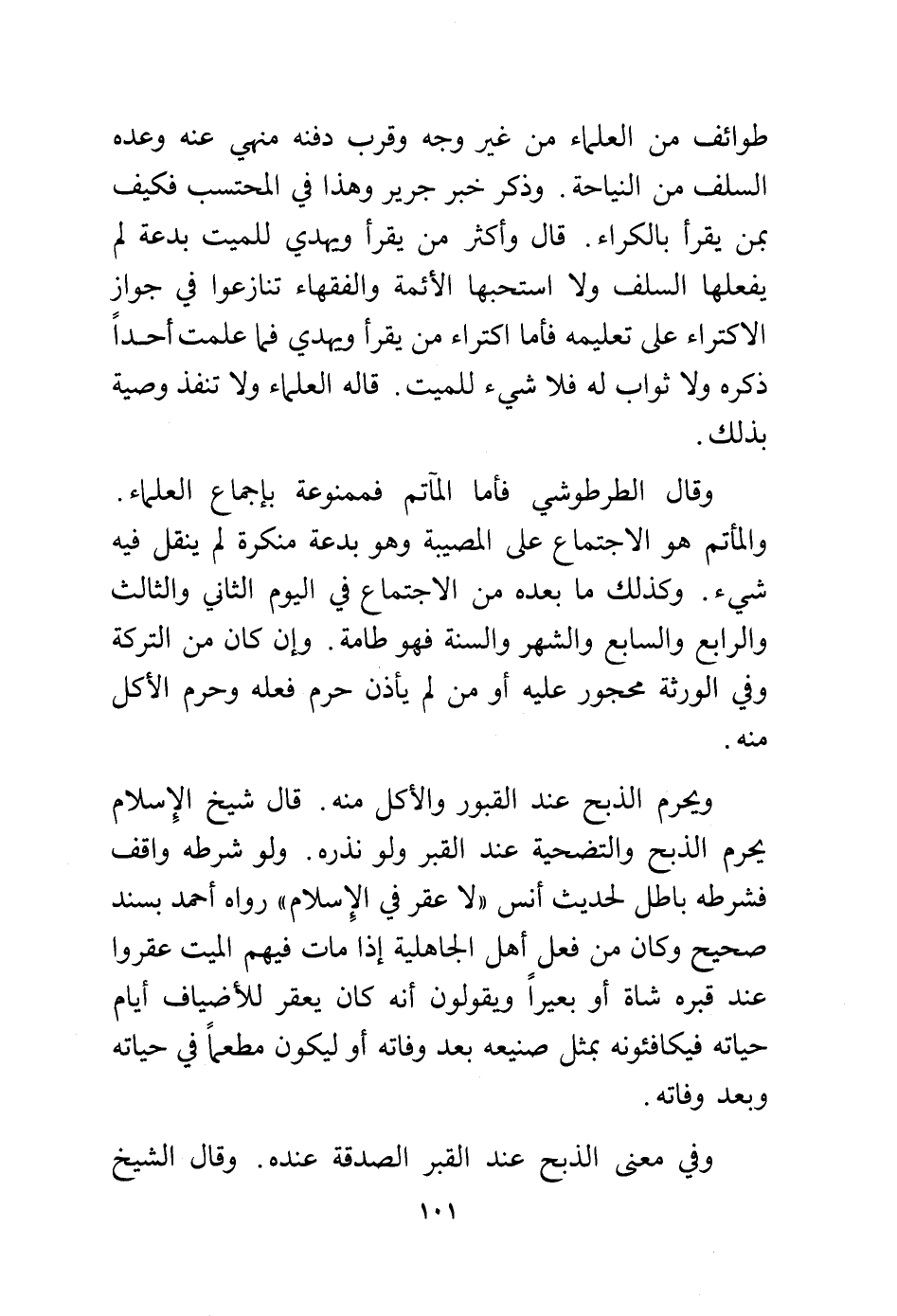 طوائف من العلماء من غير وجه وقرب دفنه منهي عنه وعده السلف من النياحة. وذكر خبر جرير وهذا في المحتسب فكيف بمن يقرأ بالكراء. قال وأكثر من يقرأ ويهدي للميت بدعة لم يفعلها السلف ولا استحبها الأئمة والفقهاء تنازعوا في جواز الاكتراء على تعليمه فأما اكتراء من يقرأ ويهدي فما علمت أحداً ذكره ولا ثواب له فلا شيء للميت. قاله العلماء ولا تنفذ وصية بذلك.

وقال الطرطوشي فأما المآتم فممنوعة بإجماع العلماء. والمأتم هو الاجتماع على المصيبة وهو بدعة منكرة لم ينقل فيه شيء. وكذلك ما بعده من الاجتماع في اليوم الثاني والثالث والرابع والسابع والشهر والسنة فهو طامة. وإن كان من التركة وفي الورثة محجور عليه أو من لم يأذن حرم فعله وحرم الأكل منه.

ويحرم الذبح عند القبور والأكل منه. قال شيخ الإسلام يحرم الذبح والتضحية عند القبر ولو نذره. ولو شرطه واقف فشرطه باطل لحديث أنس «لا عقر في الإسلام» رواه أحمد بسند صحيح وكان من فعل أهل الجاهلية إذا مات فيهم الميت عقروا عند قبره شاة أو بعيراً ويقولون أنه كان يعقر للأضياف أيام حياته فيكافئونه بمثل صنيعه بعد وفاته أو ليكون مطعماً في حياته وبعد وفاته.

وفي معنى الذبح عند القبر الصدقة عنده. وقال الشيخ

١٠١